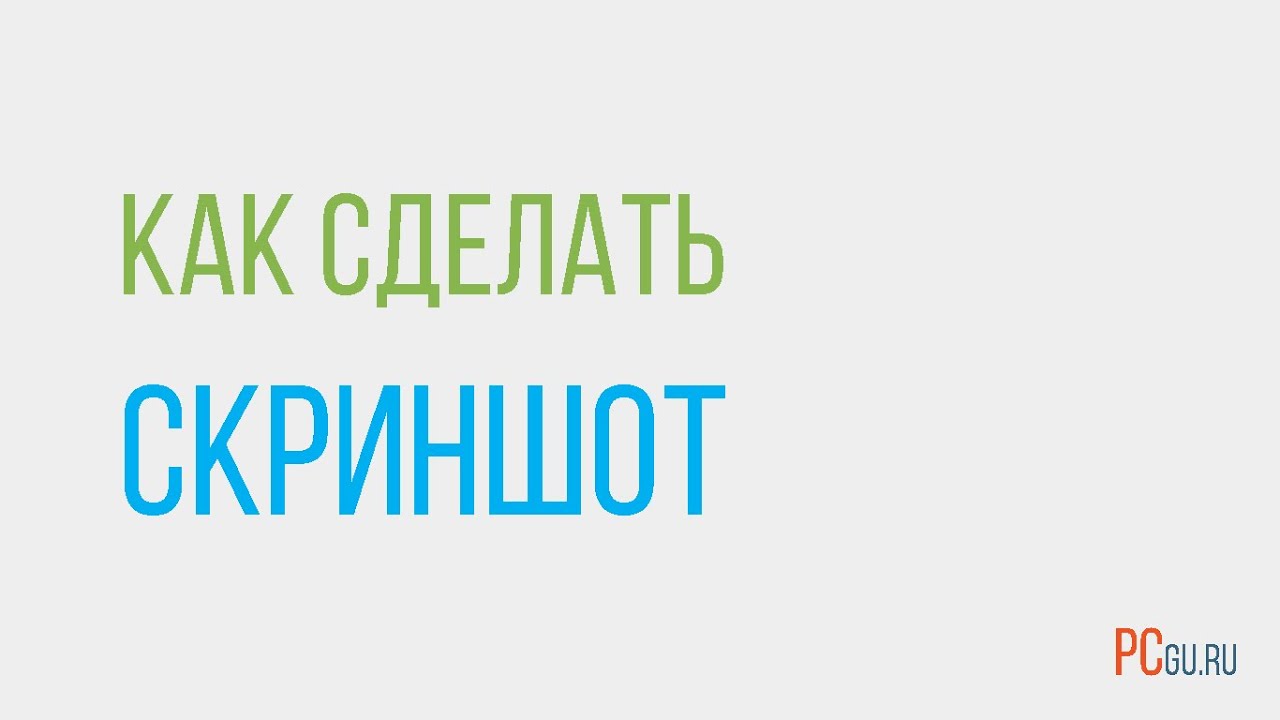 КАК СДЕЛАТЬ
СКРИНШОТ

PCGU.RU